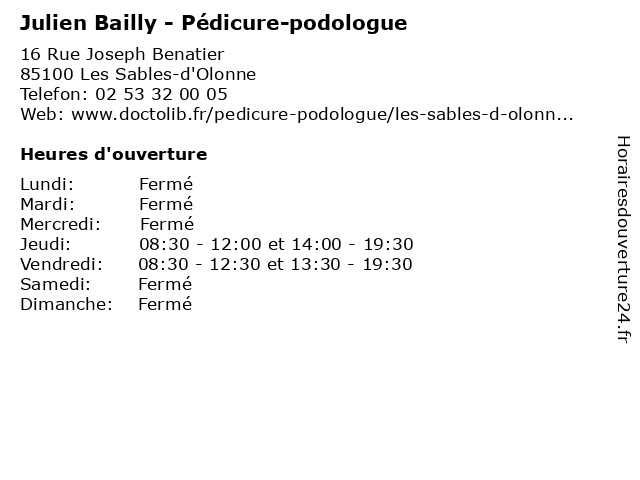 Julien Bailly - Pédicure-podologue

16 Rue Joseph Benatier
85100 Les Sables-d'Olonne
Telefon: 02 53 32 00 05
Web: www.doctolib.fr/pedicure-podologue/les-sables-d-olonn...

Heures d'ouverture

Lundi: Fermé
Mardi: Fermé
Mercredi: Fermé
Jeudi: 08:30 - 12:00 et 14:00 - 19:30
Vendredi: 08:30 - 12:30 et 13:30 - 19:30
Samedi: Fermé
Dimanche: Fermé

Horairesdouverture24.fr